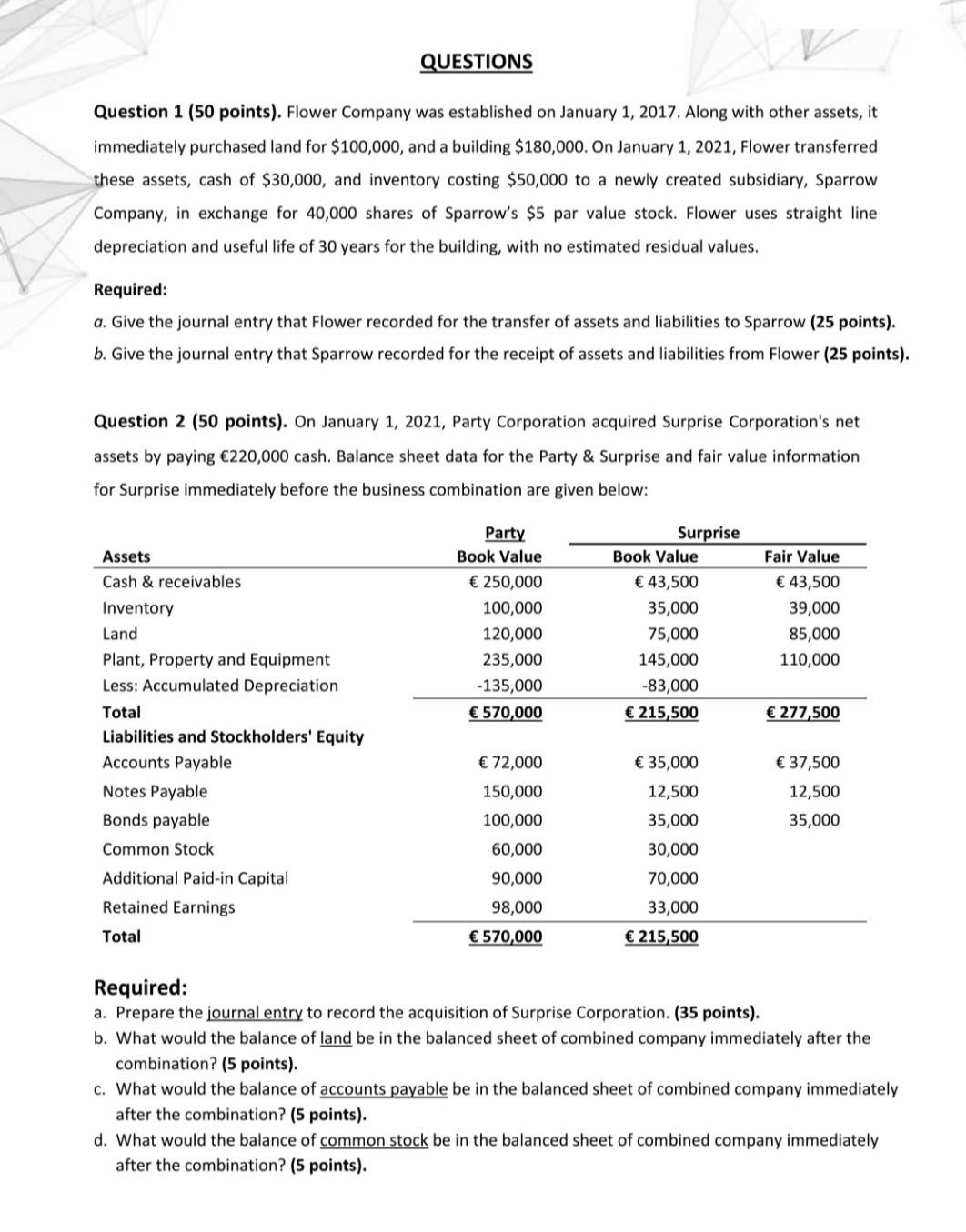 QUESTIONS

Question 1 (50 points). Flower Company was established on January 1, 2017. Along with other assets, it immediately purchased land for $100,000, and a building $180,000. On January 1, 2021, Flower transferred these assets, cash of $30,000, and inventory costing $50,000 to a newly created subsidiary, Sparrow Company, in exchange for 40,000 shares of Sparrow's $5 par value stock. Flower uses straight line depreciation and useful life of 30 years for the building, with no estimated residual values.

Required:
a. Give the journal entry that Flower recorded for the transfer of assets and liabilities to Sparrow (25 points).
b. Give the journal entry that Sparrow recorded for the receipt of assets and liabilities from Flower (25 points).

Question 2 (50 points). On January 1, 2021, Party Corporation acquired Surprise Corporation's net assets by paying €220,000 cash. Balance sheet data for the Party & Surprise and fair value information for Surprise immediately before the business combination are given below:

| | Party | Surprise | |
|---|---|---|---|
| Assets | Book Value | Book Value | Fair Value |
| Cash & receivables | € 250,000 | € 43,500 | € 43,500 |
| Inventory | 100,000 | 35,000 | 39,000 |
| Land | 120,000 | 75,000 | 85,000 |
| Plant, Property and Equipment | 235,000 | 145,000 | 110,000 |
| Less: Accumulated Depreciation | -135,000 | -83,000 | |
| Total | € 570,000 | € 215,500 | € 277,500 |
| Liabilities and Stockholders' Equity | | | |
| Accounts Payable | € 72,000 | € 35,000 | € 37,500 |
| Notes Payable | 150,000 | 12,500 | 12,500 |
| Bonds payable | 100,000 | 35,000 | 35,000 |
| Common Stock | 60,000 | 30,000 | |
| Additional Paid-in Capital | 90,000 | 70,000 | |
| Retained Earnings | 98,000 | 33,000 | |
| Total | € 570,000 | € 215,500 | |

Required:
a. Prepare the journal entry to record the acquisition of Surprise Corporation. (35 points).
b. What would the balance of land be in the balanced sheet of combined company immediately after the combination? (5 points).
c. What would the balance of accounts payable be in the balanced sheet of combined company immediately after the combination? (5 points).
d. What would the balance of common stock be in the balanced sheet of combined company immediately after the combination? (5 points).